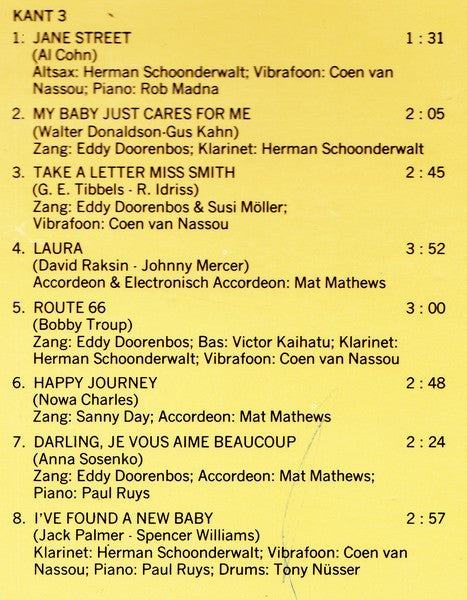 KANT 3

1. JANE STREET 1 : 31
(Al Cohn)
Altsax: Herman Schoonderwalt; Vibrafoon: Coen van Nassou; Piano: Rob Madna

2. MY BABY JUST CARES FOR ME 2 : 05
(Walter Donaldson-Gus Kahn)
Zang: Eddy Doorenbos; Klarinet: Herman Schoonderwalt

3. TAKE A LETTER MISS SMITH 2 : 45
(G. E. Tibbels - R. Idriss)
Zang: Eddy Doorenbos & Susi Möller; Vibrafoon: Coen van Nassou

4. LAURA 3 : 52
(David Raksin - Johnny Mercer)
Accordeon & Electronisch Accordeon: Mat Mathews

5. ROUTE 66 3 : 00
(Bobby Troup)
Zang: Eddy Doorenbos; Bas: Victor Kaihatu; Klarinet: Herman Schoonderwalt; Vibrafoon: Coen van Nassou

6. HAPPY JOURNEY 2 : 48
(Nowa Charles)
Zang: Sanny Day; Accordeon: Mat Mathews

7. DARLING, JE VOUS AIME BEAUCOUP 2 : 24
(Anna Sosenko)
Zang: Eddy Doorenbos; Accordeon: Mat Mathews; Piano: Paul Ruys

8. I'VE FOUND A NEW BABY 2 : 57
(Jack Palmer - Spencer Williams)
Klarinet: Herman Schoonderwalt; Vibrafoon: Coen van Nassou; Piano: Paul Ruys; Drums: Tony Nüsser